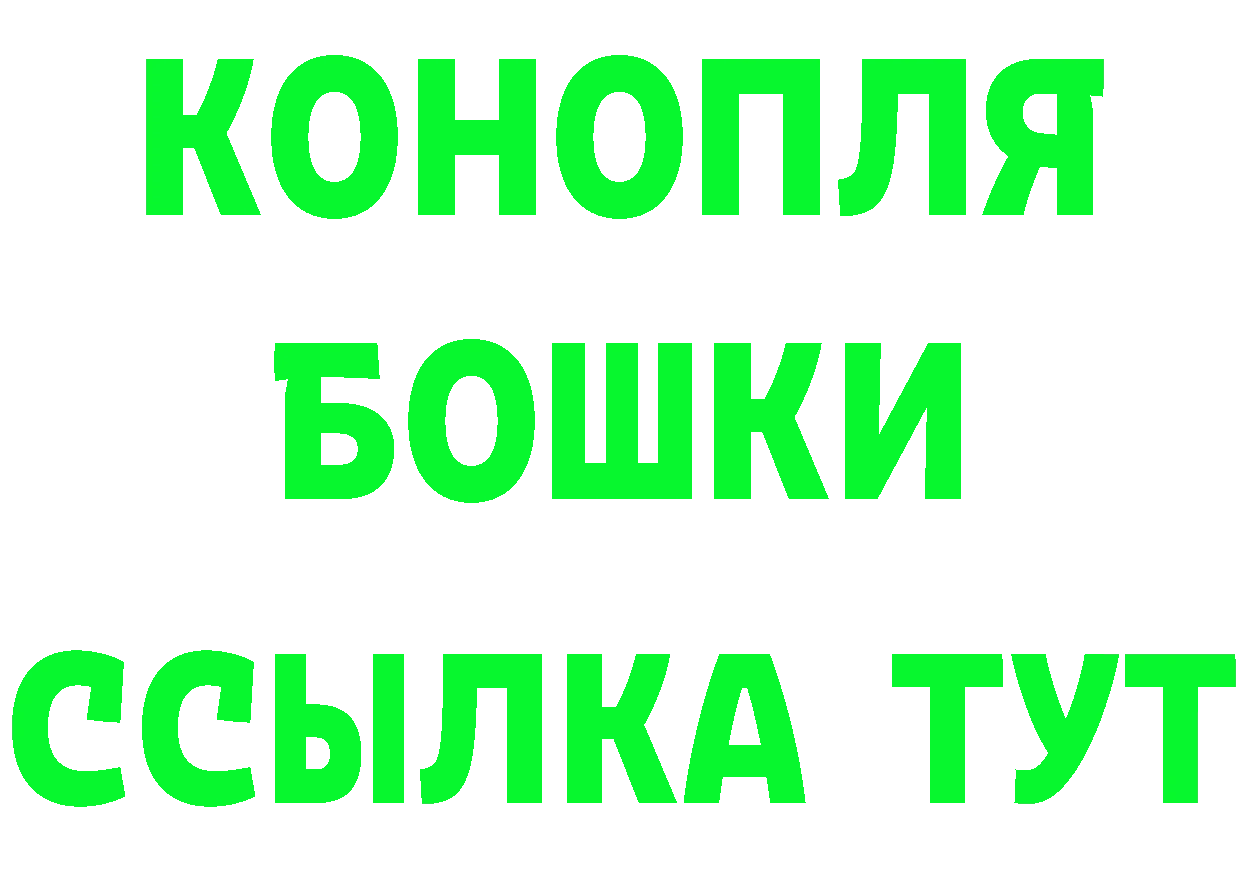 КОНОПЛЯ
БОШКИ
ССЫЛКА ТУТ